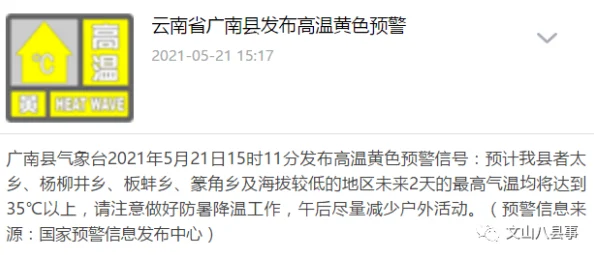 ℃ 高温
黄 HEAT WAVE

云南省广南县发布高温黄色预警
2021-05-21 15:17

广南县气象台2021年5月21日15时11分发布高温黄色预警信号：预计我县者太乡、杨柳井乡、板蚌乡、篆角乡及海拔较低的地区未来2天的最高气温均将达到35℃以上，请注意做好防暑降温工作，午后尽量减少户外活动。（预警信息来源：国家预警信息发布中心）

文山八县事